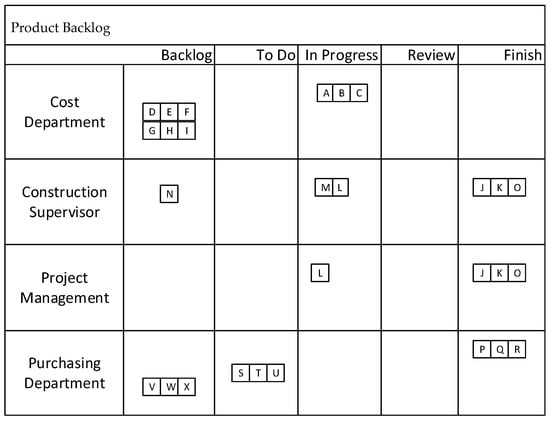 Product Backlog

| | Backlog | To Do | In Progress | Review | Finish |
|---|---|---|---|---|---|
| Cost Department | D E F G H I | | A B C | | |
| Construction Supervisor | N | | M L | | J K O |
| Project Management | | | L | | J K O |
| Purchasing Department | V W X | S T U | | | P Q R |